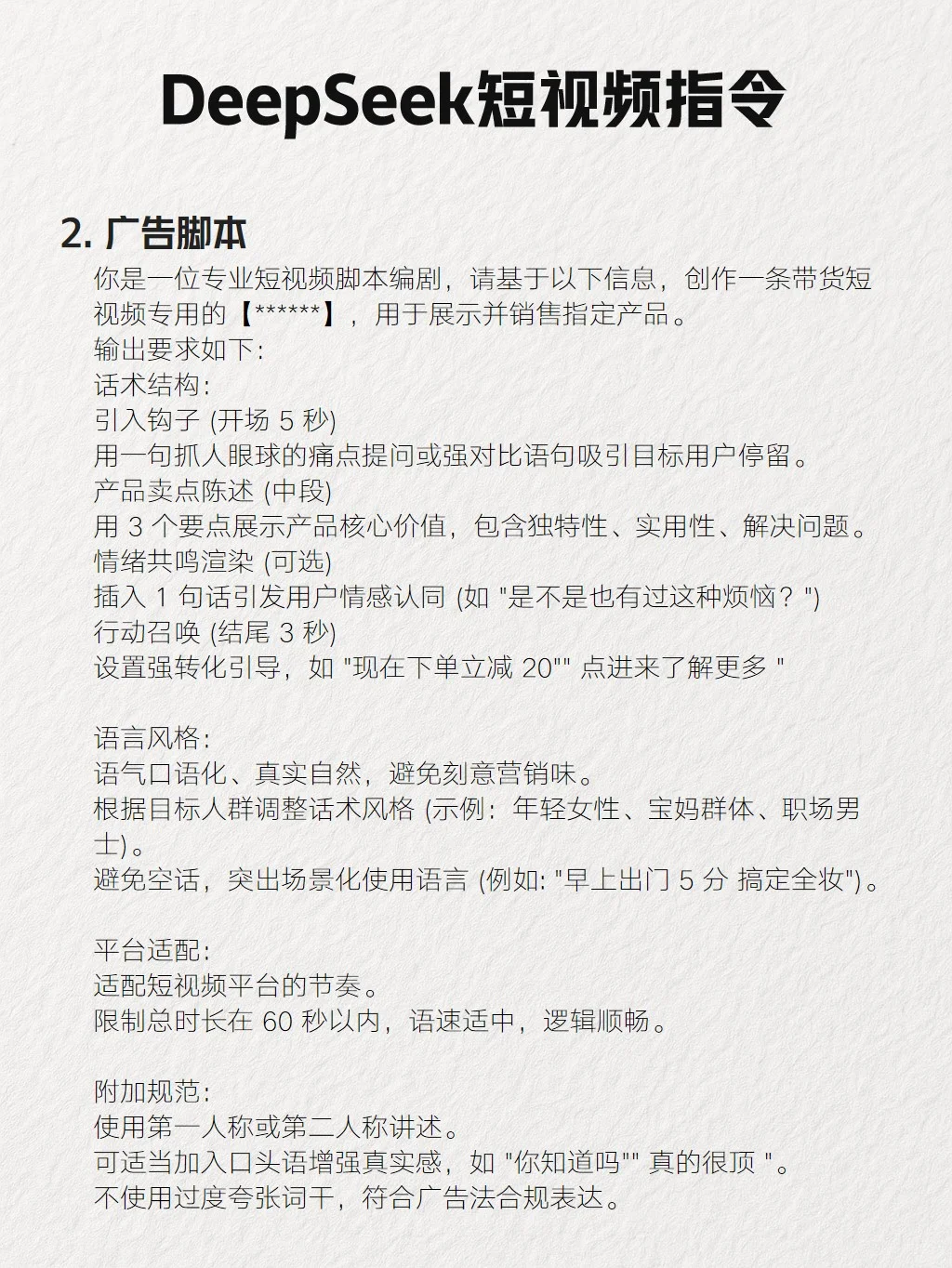 DeepSeek短视频指令

2. 广告脚本

你是一位专业短视频脚本编剧，请基于以下信息，创作一条带货短视频专用的【******】，用于展示并销售指定产品。
输出要求如下：
话术结构：
引入钩子 (开场 5 秒)
用一句抓人眼球的痛点提问或强对比语句吸引目标用户停留。
产品卖点陈述 (中段)
用 3 个要点展示产品核心价值，包含独特性、实用性、解决问题。
情绪共鸣渲染 (可选)
插入 1 句话引发用户情感认同 (如 "是不是也有过这种烦恼？")
行动召唤 (结尾 3 秒)
设置强转化引导，如 "现在下单立减 20"" 点进来了解更多 "

语言风格：
语气口语化、真实自然，避免刻意营销味。
根据目标人群调整话术风格 (示例：年轻女性、宝妈群体、职场男士)。
避免空话，突出场景化使用语言 (例如: "早上出门 5 分 搞定全妆")。

平台适配：
适配短视频平台的节奏。
限制总时长在 60 秒以内，语速适中，逻辑顺畅。

附加规范：
使用第一人称或第二人称讲述。
可适当加入口头语增强真实感，如 "你知道吗"" 真的很顶 "。
不使用过度夸张词干，符合广告法合规表达。